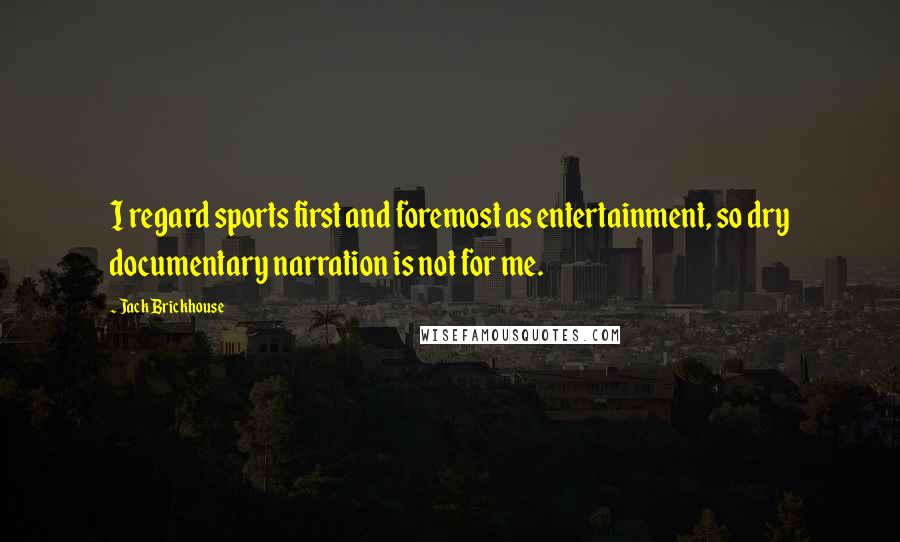 I regard sports first and foremost as entertainment, so dry documentary narration is not for me.

- Jack Brickhouse

WISEFAMOUSQUOTES.COM